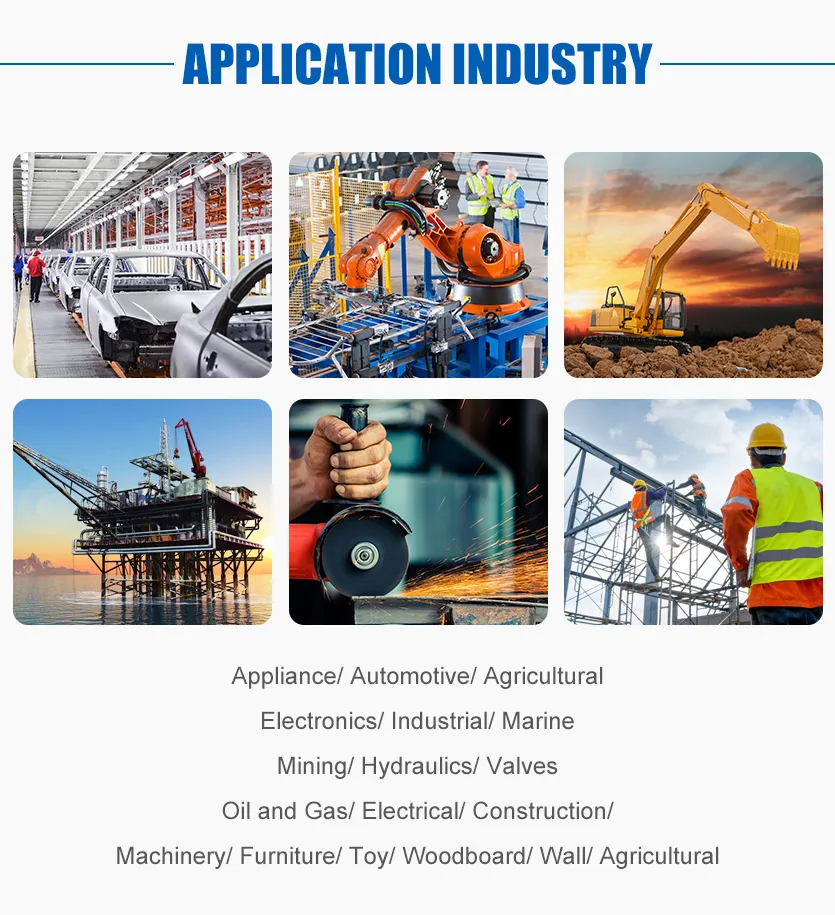 APPLICATION INDUSTRY

Appliance/ Automotive/ Agricultural

Electronics/ Industrial/ Marine

Mining/ Hydraulics/ Valves

Oil and Gas/ Electrical/ Construction/

Machinery/ Furniture/ Toy/ Woodboard/ Wall/ Agricultural